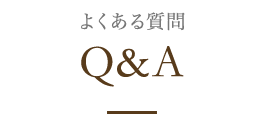 よくある質問

Q&A